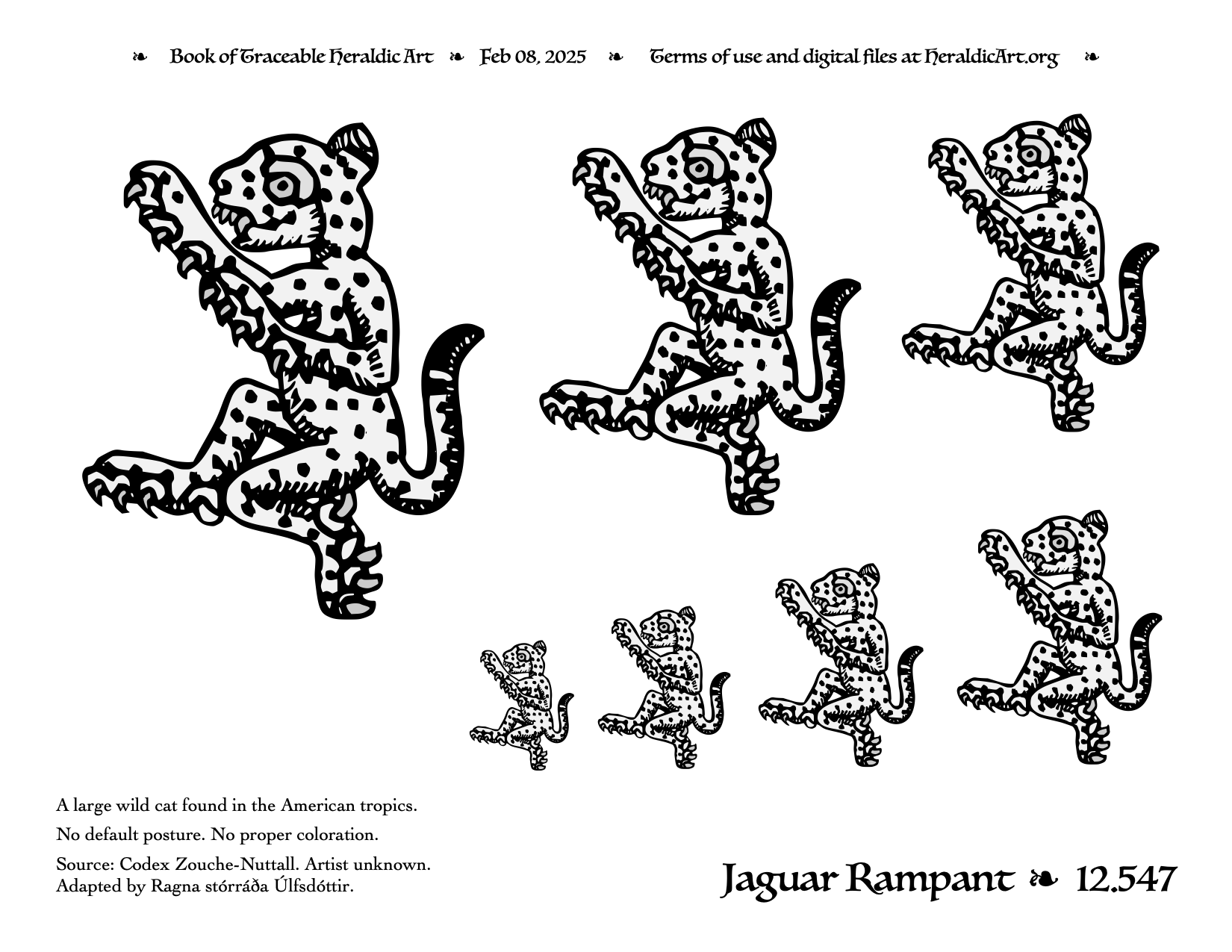 ❧ Book of Traceable Heraldic Art ❧ Feb 08, 2025 ❧ Terms of use and digital files at HeraldicArt.org ❧

A large wild cat found in the American tropics.

No default posture. No proper coloration.

Source: Codex Zouche-Nuttall. Artist unknown.
Adapted by Ragna stórráða Úlfsdóttir.

Jaguar Rampant ❧ 12.547